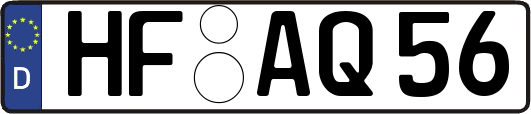 D

HF AQ 56